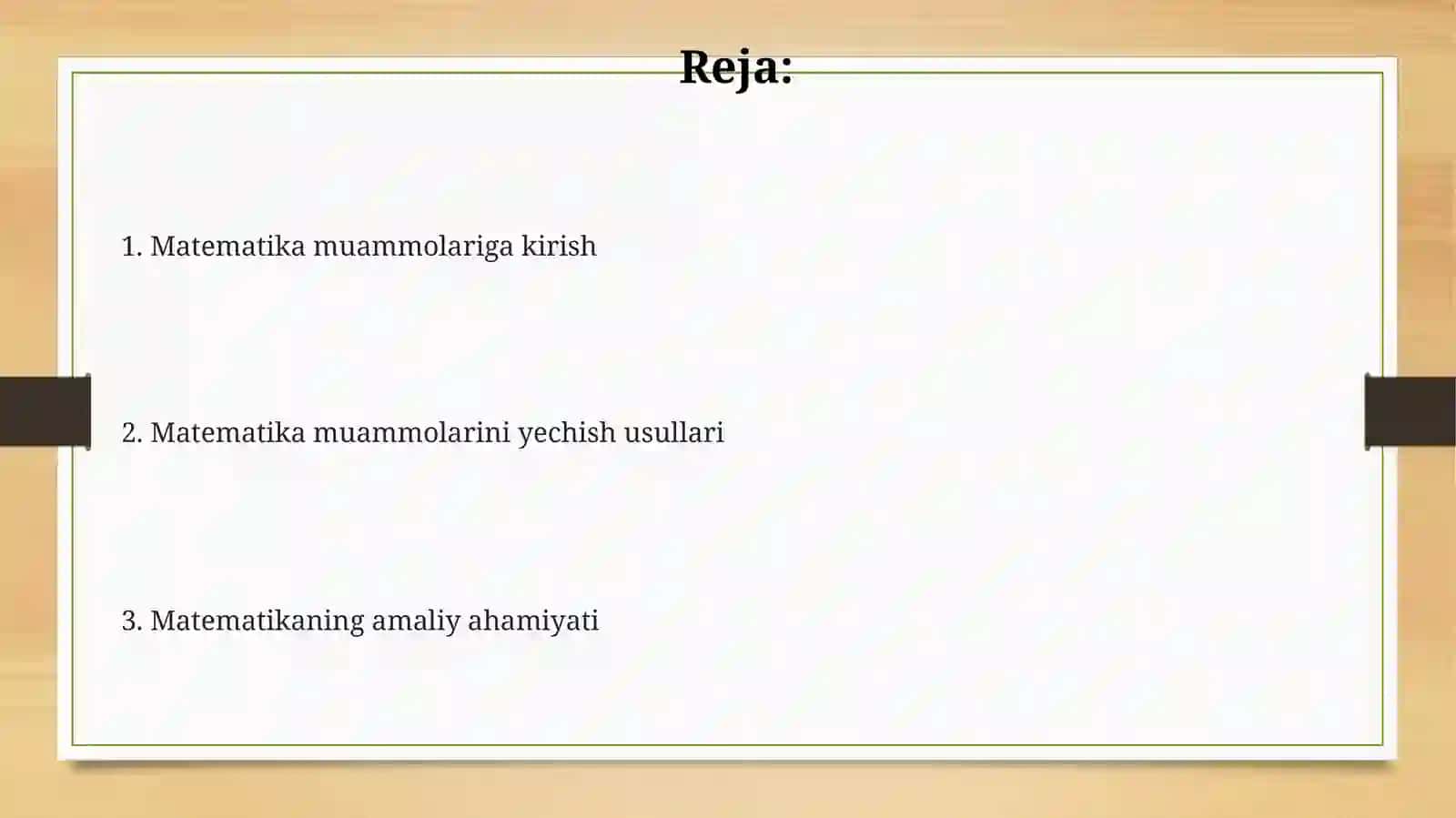 Reja:

1. Matematika muammolariga kirish

2. Matematika muammolarini yechish usullari

3. Matematikaning amaliy ahamiyati